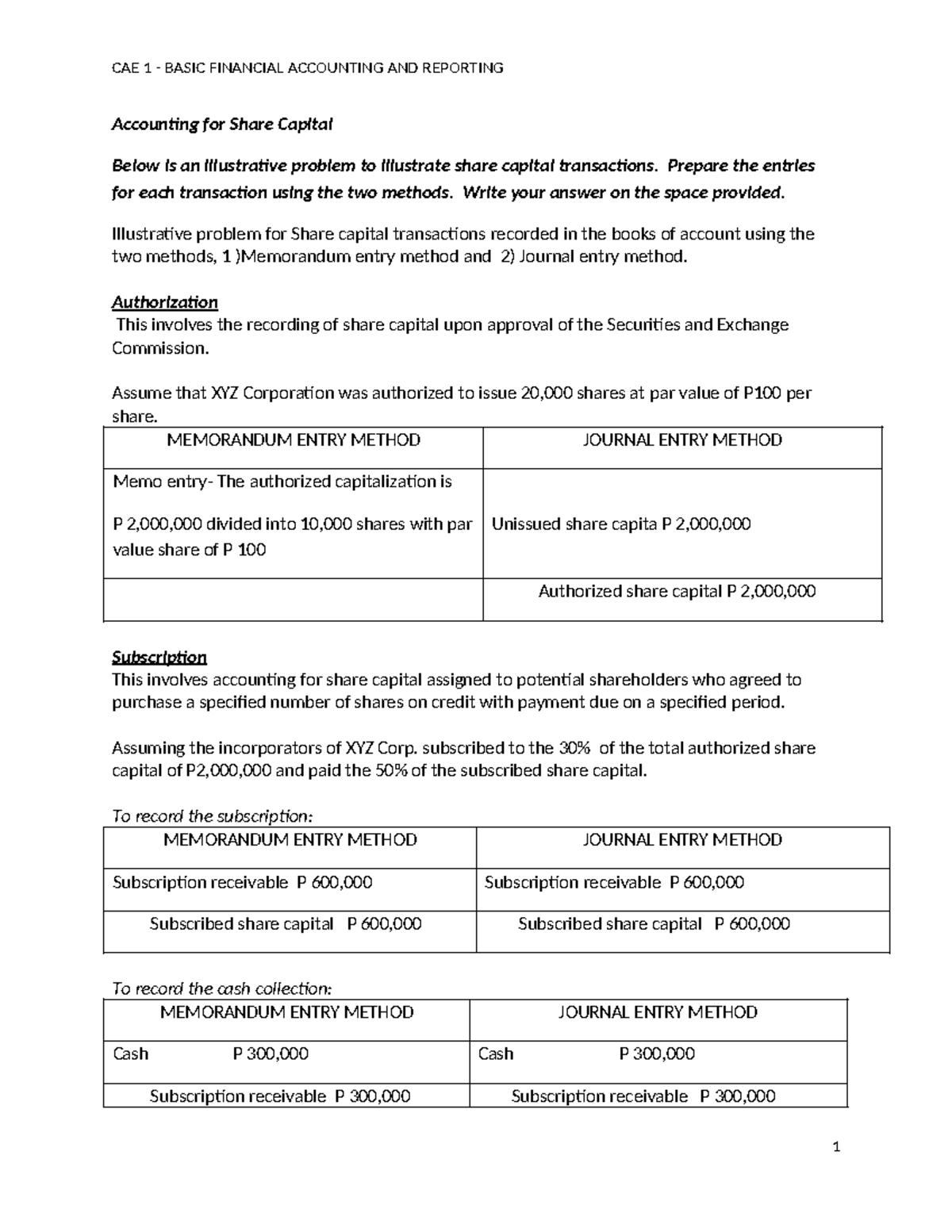 CAE 1 - BASIC FINANCIAL ACCOUNTING AND REPORTING

Accounting for Share Capital

Below is an illustrative problem to illustrate share capital transactions. Prepare the entries for each transaction using the two methods. Write your answer on the space provided.

Illustrative problem for Share capital transactions recorded in the books of account using the two methods, 1 )Memorandum entry method and 2) Journal entry method.

Authorization
This involves the recording of share capital upon approval of the Securities and Exchange Commission.

Assume that XYZ Corporation was authorized to issue 20,000 shares at par value of P100 per share.

| MEMORANDUM ENTRY METHOD | JOURNAL ENTRY METHOD |
|---|---|
| Memo entry- The authorized capitalization is P 2,000,000 divided into 10,000 shares with par value share of P 100 | Unissued share capita P 2,000,000 |
|  | Authorized share capital P 2,000,000 |

Subscription
This involves accounting for share capital assigned to potential shareholders who agreed to purchase a specified number of shares on credit with payment due on a specified period.

Assuming the incorporators of XYZ Corp. subscribed to the 30% of the total authorized share capital of P2,000,000 and paid the 50% of the subscribed share capital.

To record the subscription:

| MEMORANDUM ENTRY METHOD | JOURNAL ENTRY METHOD |
|---|---|
| Subscription receivable P 600,000 | Subscription receivable P 600,000 |
| Subscribed share capital P 600,000 | Subscribed share capital P 600,000 |

To record the cash collection:

| MEMORANDUM ENTRY METHOD | JOURNAL ENTRY METHOD |
|---|---|
| Cash P 300,000 | Cash P 300,000 |
| Subscription receivable P 300,000 | Subscription receivable P 300,000 |

1